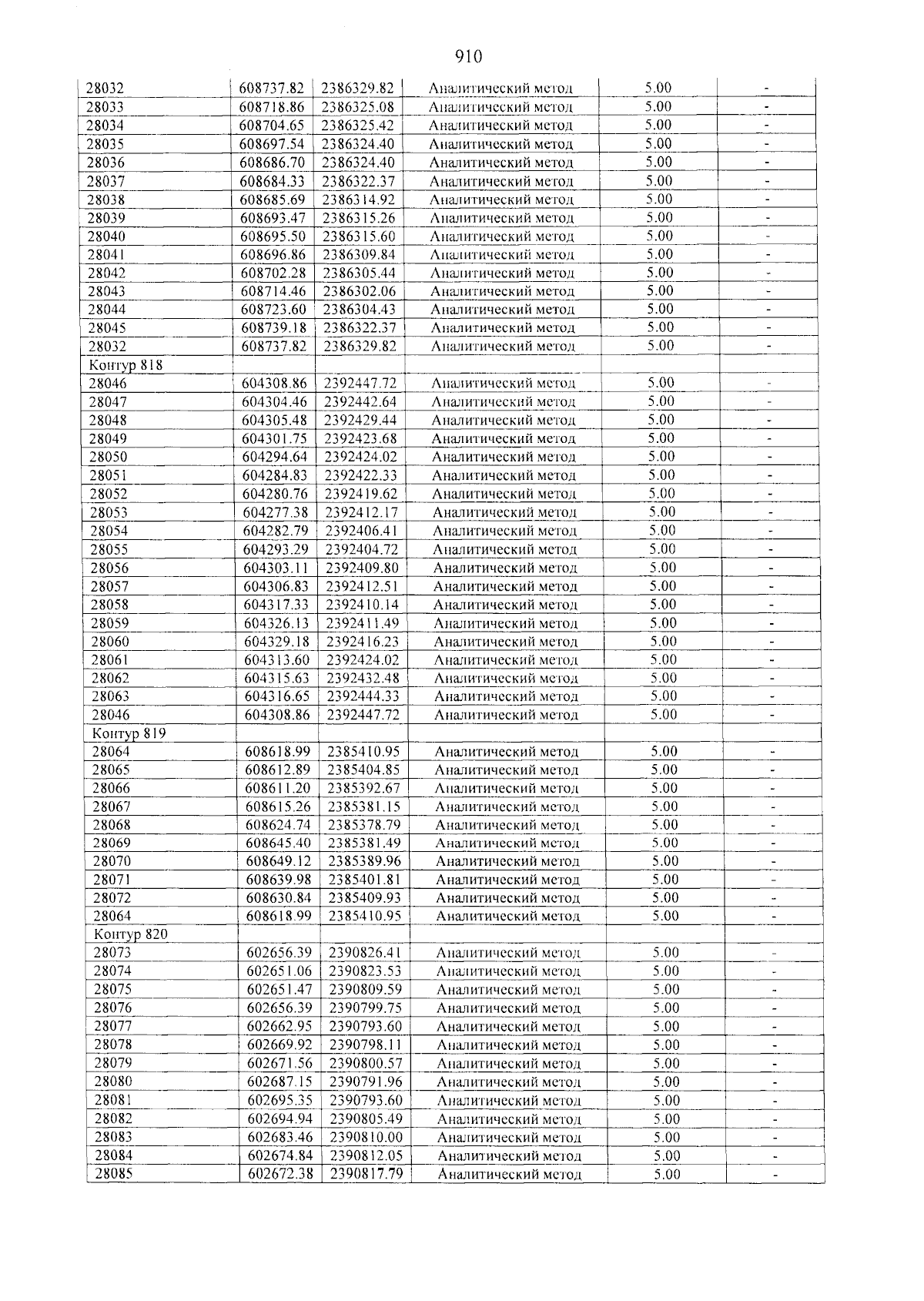 910

| 28032 | 608737.82 | 2386329.82 | Аналитический метод | 5.00 | - |
|---|---|---|---|---|---|
| 28033 | 608718.86 | 2386325.08 | Аналитический метод | 5.00 | - |
| 28034 | 608704.65 | 2386325.42 | Аналитический метод | 5.00 | - |
| 28035 | 608697.54 | 2386324.40 | Аналитический метод | 5.00 | - |
| 28036 | 608686.70 | 2386324.40 | Аналитический метод | 5.00 | - |
| 28037 | 608684.33 | 2386322.37 | Аналитический метод | 5.00 | - |
| 28038 | 608685.69 | 2386314.92 | Аналитический метод | 5.00 | - |
| 28039 | 608693.47 | 2386315.26 | Аналитический метод | 5.00 | - |
| 28040 | 608695.50 | 2386315.60 | Аналитический метод | 5.00 | - |
| 28041 | 608696.86 | 2386309.84 | Аналитический метод | 5.00 | - |
| 28042 | 608702.28 | 2386305.44 | Аналитический метод | 5.00 | - |
| 28043 | 608714.46 | 2386302.06 | Аналитический метод | 5.00 | - |
| 28044 | 608723.60 | 2386304.43 | Аналитический метод | 5.00 | - |
| 28045 | 608739.18 | 2386322.37 | Аналитический метод | 5.00 | - |
| 28032 | 608737.82 | 2386329.82 | Аналитический метод | 5.00 | - |
| Контур 818 | | | | | |
| 28046 | 604308.86 | 2392447.72 | Аналитический метод | 5.00 | - |
| 28047 | 604304.46 | 2392442.64 | Аналитический метод | 5.00 | - |
| 28048 | 604305.48 | 2392429.44 | Аналитический метод | 5.00 | - |
| 28049 | 604301.75 | 2392423.68 | Аналитический метод | 5.00 | - |
| 28050 | 604294.64 | 2392424.02 | Аналитический метод | 5.00 | - |
| 28051 | 604284.83 | 2392422.33 | Аналитический метод | 5.00 | - |
| 28052 | 604280.76 | 2392419.62 | Аналитический метод | 5.00 | - |
| 28053 | 604277.38 | 2392412.17 | Аналитический метод | 5.00 | - |
| 28054 | 604282.79 | 2392406.41 | Аналитический метод | 5.00 | - |
| 28055 | 604293.29 | 2392404.72 | Аналитический метод | 5.00 | - |
| 28056 | 604303.11 | 2392409.80 | Аналитический метод | 5.00 | - |
| 28057 | 604306.83 | 2392412.51 | Аналитический метод | 5.00 | - |
| 28058 | 604317.33 | 2392410.14 | Аналитический метод | 5.00 | - |
| 28059 | 604326.13 | 2392411.49 | Аналитический метод | 5.00 | - |
| 28060 | 604329.18 | 2392416.23 | Аналитический метод | 5.00 | - |
| 28061 | 604313.60 | 2392424.02 | Аналитический метод | 5.00 | - |
| 28062 | 604315.63 | 2392432.48 | Аналитический метод | 5.00 | - |
| 28063 | 604316.65 | 2392444.33 | Аналитический метод | 5.00 | - |
| 28046 | 604308.86 | 2392447.72 | Аналитический метод | 5.00 | - |
| Контур 819 | | | | | |
| 28064 | 608618.99 | 2385410.95 | Аналитический метод | 5.00 | - |
| 28065 | 608612.89 | 2385404.85 | Аналитический метод | 5.00 | - |
| 28066 | 608611.20 | 2385392.67 | Аналитический метод | 5.00 | - |
| 28067 | 608615.26 | 2385381.15 | Аналитический метод | 5.00 | - |
| 28068 | 608624.74 | 2385378.79 | Аналитический метод | 5.00 | - |
| 28069 | 608645.40 | 2385381.49 | Аналитический метод | 5.00 | - |
| 28070 | 608649.12 | 2385389.96 | Аналитический метод | 5.00 | - |
| 28071 | 608639.98 | 2385401.81 | Аналитический метод | 5.00 | - |
| 28072 | 608630.84 | 2385409.93 | Аналитический метод | 5.00 | - |
| 28064 | 608618.99 | 2385410.95 | Аналитический метод | 5.00 | - |
| Контур 820 | | | | | |
| 28073 | 602656.39 | 2390826.41 | Аналитический метод | 5.00 | - |
| 28074 | 602651.06 | 2390823.53 | Аналитический метод | 5.00 | - |
| 28075 | 602651.47 | 2390809.59 | Аналитический метод | 5.00 | - |
| 28076 | 602656.39 | 2390799.75 | Аналитический метод | 5.00 | - |
| 28077 | 602662.95 | 2390793.60 | Аналитический метод | 5.00 | - |
| 28078 | 602669.92 | 2390798.11 | Аналитический метод | 5.00 | - |
| 28079 | 602671.56 | 2390800.57 | Аналитический метод | 5.00 | - |
| 28080 | 602687.15 | 2390791.96 | Аналитический метод | 5.00 | - |
| 28081 | 602695.35 | 2390793.60 | Аналитический метод | 5.00 | - |
| 28082 | 602694.94 | 2390805.49 | Аналитический метод | 5.00 | - |
| 28083 | 602683.46 | 2390810.00 | Аналитический метод | 5.00 | - |
| 28084 | 602674.84 | 2390812.05 | Аналитический метод | 5.00 | - |
| 28085 | 602672.38 | 2390817.79 | Аналитический метод | 5.00 | - |